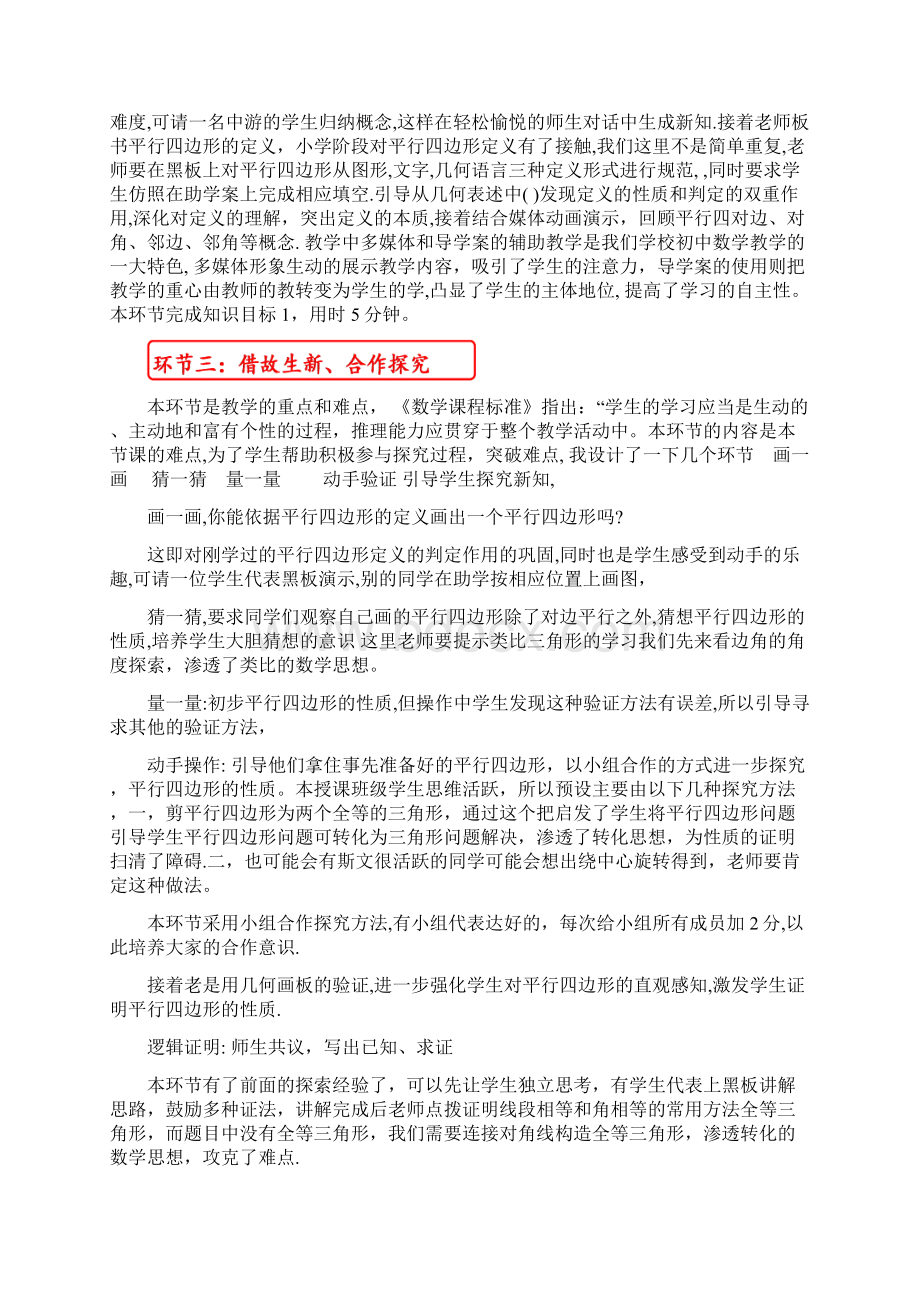 难度,可请一名中游的学生归纳概念,这样在轻松愉悦的师生对话中生成新知.接着老师板书平行四边形的定义，小学阶段对平行四边形定义有了接触,我们这里不是简单重复,老师要在黑板上对平行四边形从图形,文字,几何语言三种定义形式进行规范, ,同时要求学生仿照在助学案上完成相应填空.引导从几何表述中( )发现定义的性质和判定的双重作用,深化对定义的理解，突出定义的本质,接着结合媒体动画演示，回顾平行四对边、对角、邻边、邻角等概念. 教学中多媒体和导学案的辅助教学是我们学校初中数学教学的一大特色, 多媒体形象生动的展示教学内容，吸引了学生的注意力，导学案的使用则把教学的重心由教师的教转变为学生的学,凸显了学生的主体地位, 提高了学习的自主性。本环节完成知识目标 1，用时 5 分钟。

环节三：借故生新、合作探究

本环节是教学的重点和难点，《数学课程标准》指出：“学生的学习应当是生动的、主动地和富有个性的过程，推理能力应贯穿于整个教学活动中。本环节的内容是本节课的难点，为了学生帮助积极参与探究过程，突破难点, 我设计了一下几个环节 画一画 猜一猜 量一量 动手验证 引导学生探究新知,

画一画,你能依据平行四边形的定义画出一个平行四边形吗?

这即对刚学过的平行四边形定义的判定作用的巩固,同时也是学生感受到动手的乐趣,可请一位学生代表黑板演示,别的同学在助学按相应位置上画图，

猜一猜,要求同学们观察自己画的平行四边形除了对边平行之外,猜想平行四边形的性质,培养学生大胆猜想的意识 这里老师要提示类比三角形的学习我们先来看边角的角度探索，渗透了类比的数学思想。

量一量:初步平行四边形的性质,但操作中学生发现这种验证方法有误差,所以引导寻求其他的验证方法，

动手操作: 引导他们拿住事先准备好的平行四边形，以小组合作的方式进一步探究，平行四边形的性质。本授课班级学生思维活跃，所以预设主要由以下几种探究方法，一，剪平行四边形为两个全等的三角形，通过这个把启发了学生将平行四边形问题引导学生平行四边形问题可转化为三角形问题解决，渗透了转化思想，为性质的证明扫清了障碍.二，也可能会有斯文很活跃的同学可能会想出绕中心旋转得到，老师要肯定这种做法。

本环节采用小组合作探究方法,有小组代表达好的，每次给小组所有成员加 2 分,以此培养大家的合作意识.

接着老是用几何画板的验证,进一步强化学生对平行四边形的直观感知,激发学生证明平行四边形的性质.

逻辑证明: 师生共议，写出已知、求证

本环节有了前面的探索经验了，可以先让学生独立思考，有学生代表上黑板讲解思路，鼓励多种证法，讲解完成后老师点拨证明线段相等和角相等的常用方法全等三角形，而题目中没有全等三角形，我们需要连接对角线构造全等三角形，渗透转化的数学思想，攻克了难点.